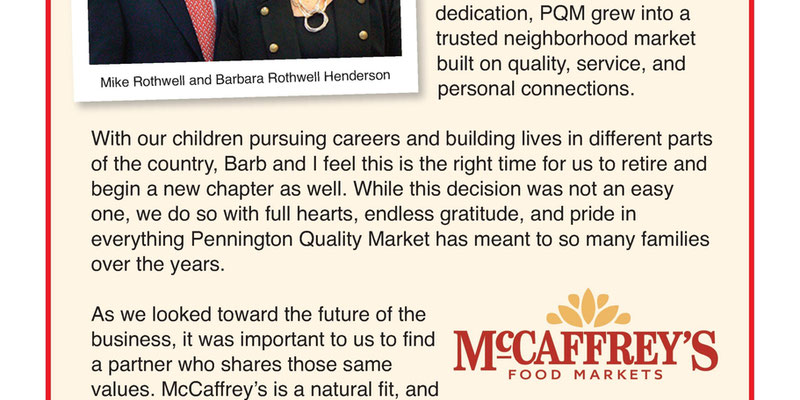 Mike Rothwell and Barbara Rothwell Henderson

dedication, PQM grew into a trusted neighborhood market built on quality, service, and personal connections.

With our children pursuing careers and building lives in different parts of the country, Barb and I feel this is the right time for us to retire and begin a new chapter as well. While this decision was not an easy one, we do so with full hearts, endless gratitude, and pride in everything Pennington Quality Market has meant to so many families over the years.

As we looked toward the future of the business, it was important to us to find a partner who shares those same values. McCaffrey's is a natural fit, and

McCAFFREY'S
FOOD MARKETS